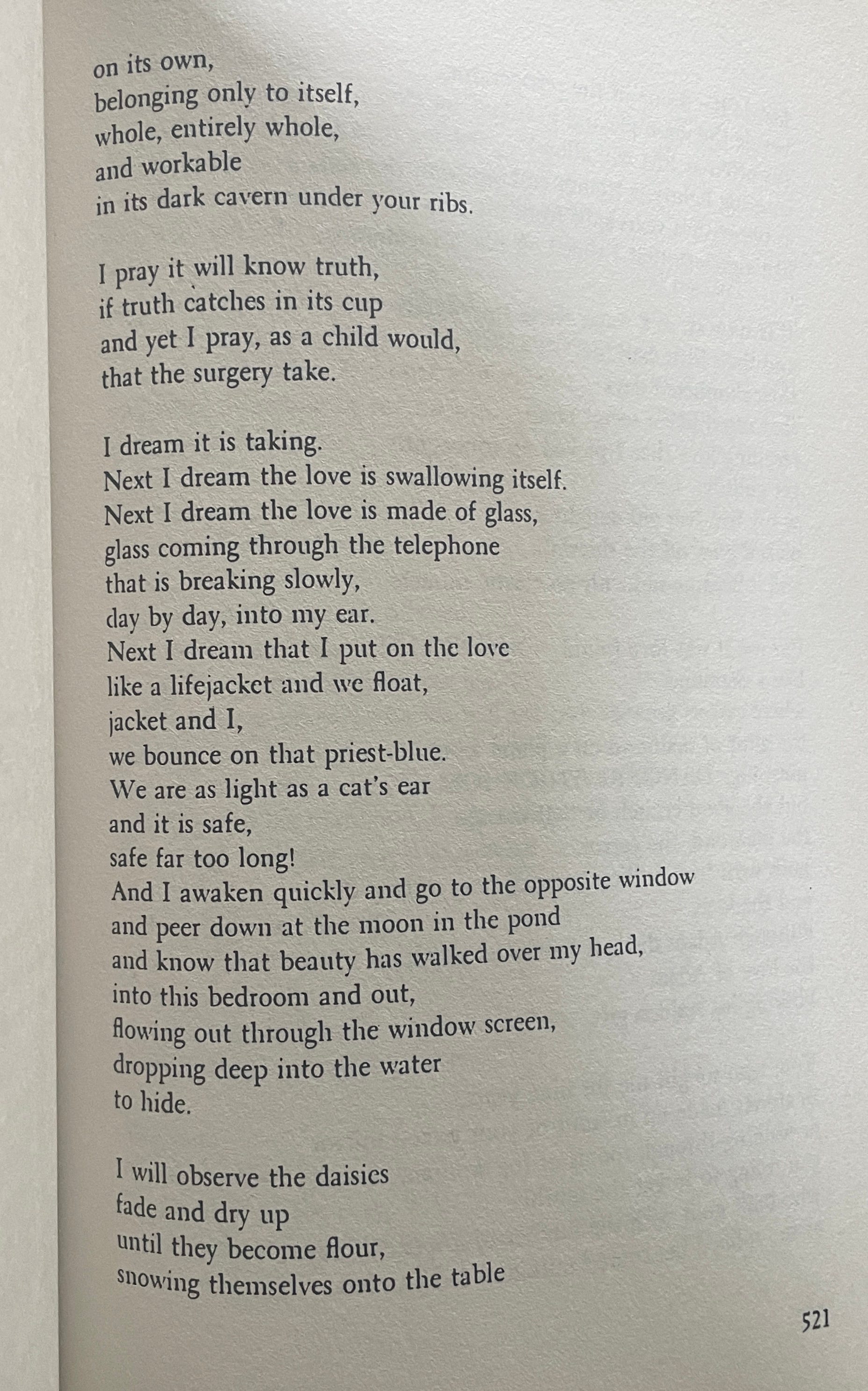 on its own,
belonging only to itself,
whole, entirely whole,
and workable
in its dark cavern under your ribs.

I pray it will know truth,
if truth catches in its cup
and yet I pray, as a child would,
that the surgery take.

I dream it is taking.
Next I dream the love is swallowing itself.
Next I dream the love is made of glass,
glass coming through the telephone
that is breaking slowly,
day by day, into my ear.
Next I dream that I put on the love
like a lifejacket and we float,
jacket and I,
we bounce on that priest-blue.
We are as light as a cat's ear
and it is safe,
safe far too long!
And I awaken quickly and go to the opposite window
and peer down at the moon in the pond
and know that beauty has walked over my head,
into this bedroom and out,
flowing out through the window screen,
dropping deep into the water
to hide.

I will observe the daisies
fade and dry up
until they become flour,
snowing themselves onto the table

521